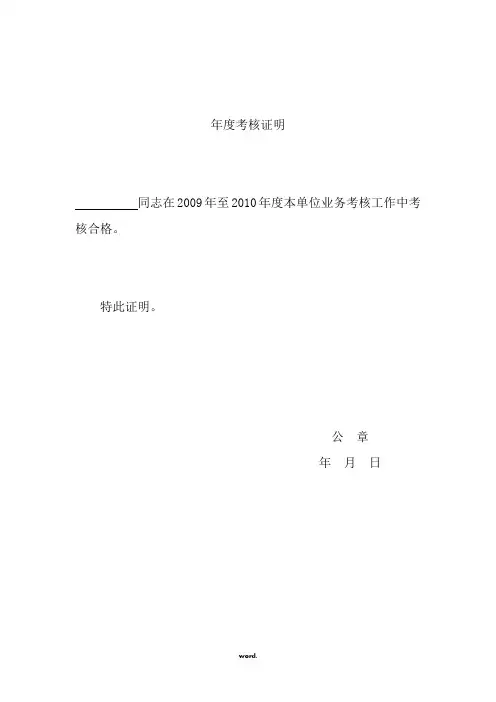 年度考核证明

____同志在2009年至2010年度本单位业务考核工作中考核合格。

特此证明。

公 章

年 月 日

word.